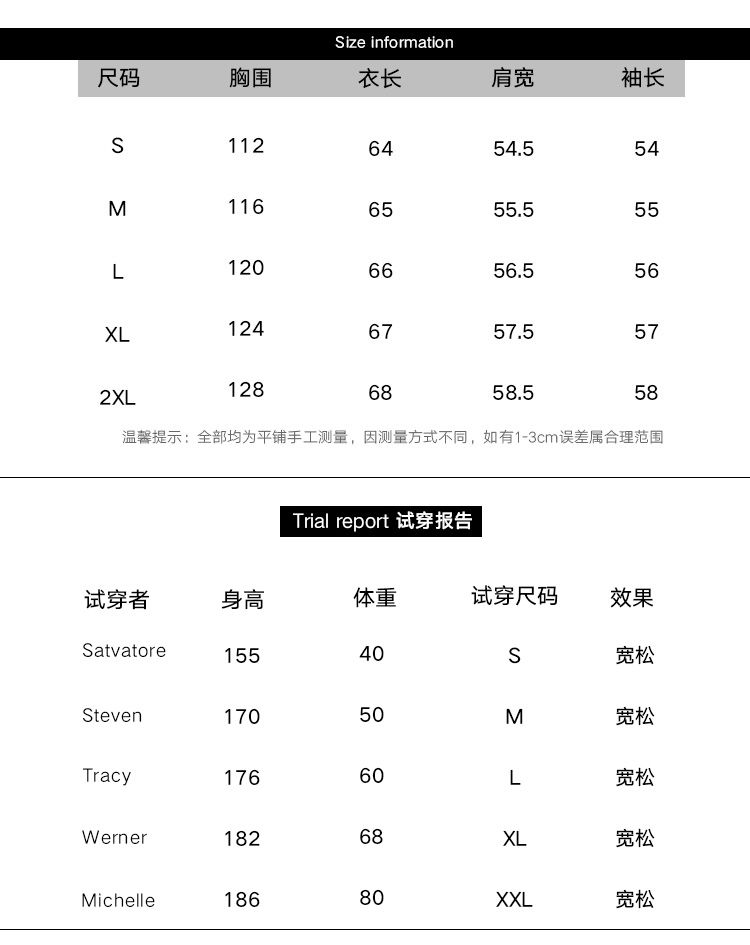 Size information

| 尺码 | 胸围 | 衣长 | 肩宽 | 袖长 |
|---|---|---|---|---|
| S | 112 | 64 | 54.5 | 54 |
| M | 116 | 65 | 55.5 | 55 |
| L | 120 | 66 | 56.5 | 56 |
| XL | 124 | 67 | 57.5 | 57 |
| 2XL | 128 | 68 | 58.5 | 58 |

温馨提示：全部均为平铺手工测量，因测量方式不同，如有1-3cm误差属合理范围

Trial report 试穿报告

| 试穿者 | 身高 | 体重 | 试穿尺码 | 效果 |
|---|---|---|---|---|
| Satvatore | 155 | 40 | S | 宽松 |
| Steven | 170 | 50 | M | 宽松 |
| Tracy | 176 | 60 | L | 宽松 |
| Werner | 182 | 68 | XL | 宽松 |
| Michelle | 186 | 80 | XXL | 宽松 |